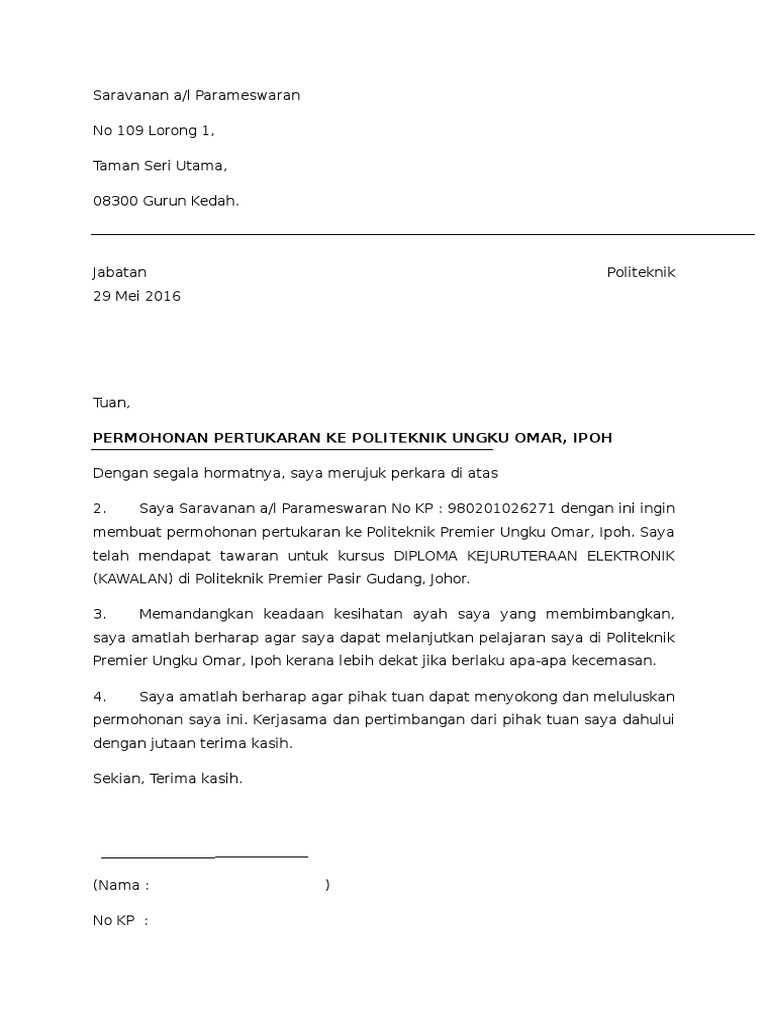 Saravanan a/l Parameswaran

No 109 Lorong 1,

Taman Seri Utama,

08300 Gurun Kedah.

Jabatan Politeknik
29 Mei 2016

Tuan,

PERMOHONAN PERTUKARAN KE POLITEKNIK UNGKU OMAR, IPOH

Dengan segala hormatnya, saya merujuk perkara di atas

2. Saya Saravanan a/l Parameswaran No KP : 980201026271 dengan ini ingin membuat permohonan pertukaran ke Politeknik Premier Ungku Omar, Ipoh. Saya telah mendapat tawaran untuk kursus DIPLOMA KEJURUTERAAN ELEKTRONIK (KAWALAN) di Politeknik Premier Pasir Gudang, Johor.

3. Memandangkan keadaan kesihatan ayah saya yang membimbangkan, saya amatlah berharap agar saya dapat melanjutkan pelajaran saya di Politeknik Premier Ungku Omar, Ipoh kerana lebih dekat jika berlaku apa-apa kecemasan.

4. Saya amatlah berharap agar pihak tuan dapat menyokong dan meluluskan permohonan saya ini. Kerjasama dan pertimbangan dari pihak tuan saya dahului dengan jutaan terima kasih.

Sekian, Terima kasih.

(Nama : )

No KP :